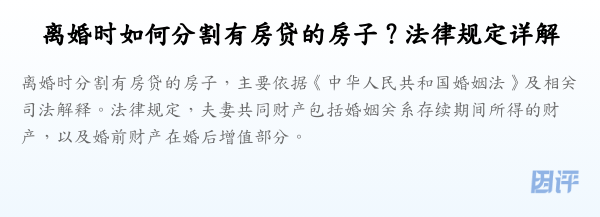 离婚时如何分割有房贷的房子？法律规定详解

离婚时分割有房贷的房子，主要依据《中华人民共和国婚姻法》及相关司法解释。法律规定，夫妻共同财产包括婚姻关系存续期间所得的财产，以及婚前财产在婚后增值部分。

团评